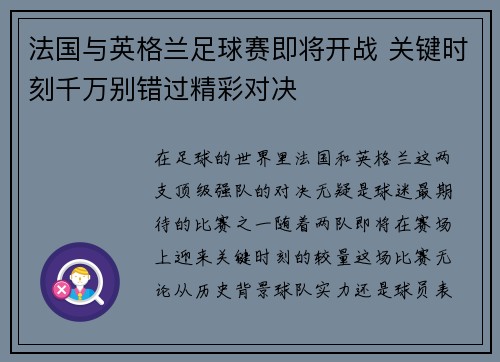 法国与英格兰足球赛即将开战 关键时刻千万别错过精彩对决

在足球的世界里法国和英格兰这两支顶级强队的对决无疑是球迷最期待的比赛之一随着两队即将在赛场上迎来关键时刻的较量这场比赛无论从历史背景球队实力还是球员表